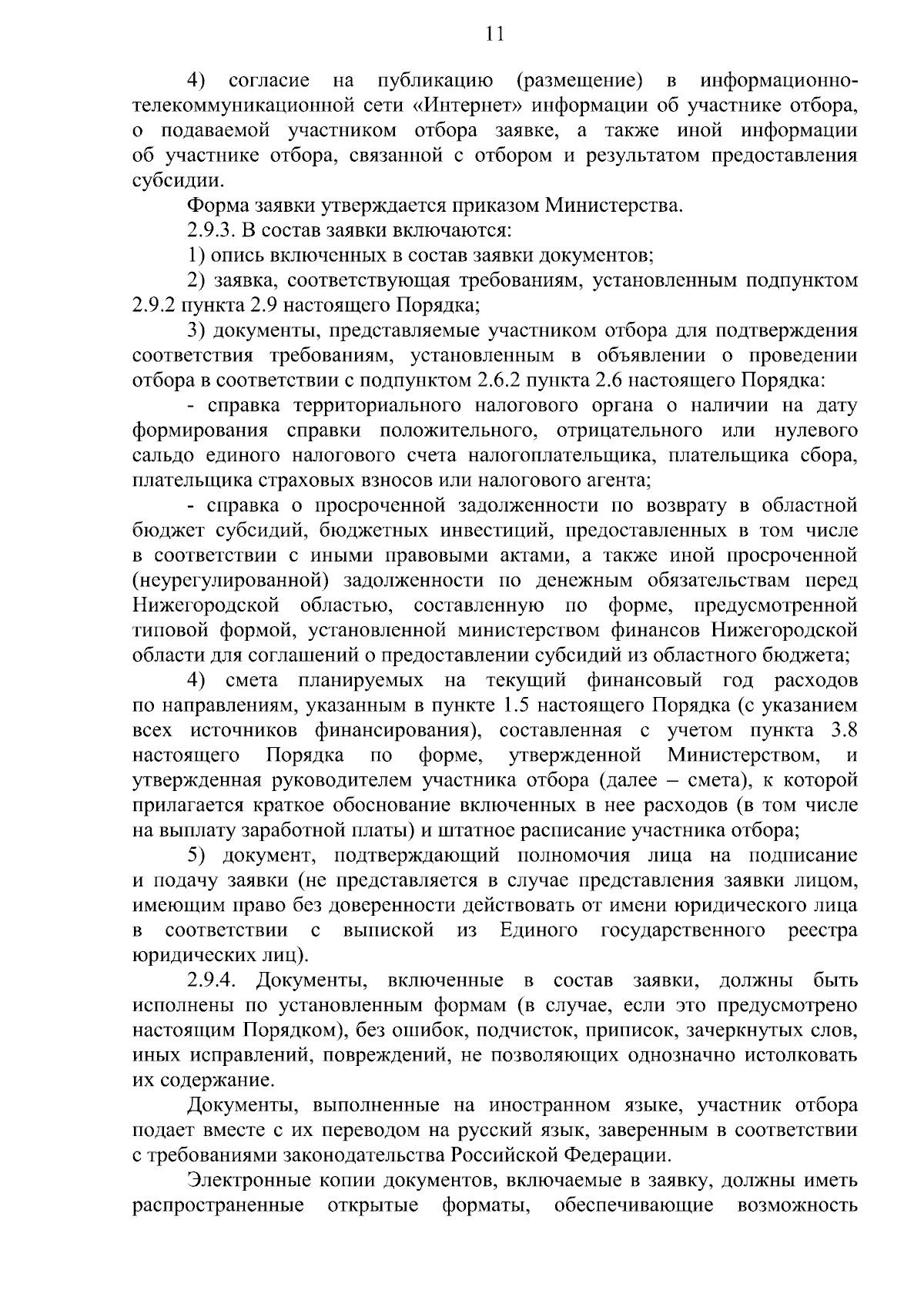 11

4) согласие на публикацию (размещение) в информационно-телекоммуникационной сети «Интернет» информации об участнике отбора, о подаваемой участником отбора заявке, а также иной информации об участнике отбора, связанной с отбором и результатом предоставления субсидии.

Форма заявки утверждается приказом Министерства.

2.9.3. В состав заявки включаются:

1) опись включенных в состав заявки документов;

2) заявка, соответствующая требованиям, установленным подпунктом 2.9.2 пункта 2.9 настоящего Порядка;

3) документы, представляемые участником отбора для подтверждения соответствия требованиям, установленным в объявлении о проведении отбора в соответствии с подпунктом 2.6.2 пункта 2.6 настоящего Порядка:

- справка территориального налогового органа о наличии на дату формирования справки положительного, отрицательного или нулевого сальдо единого налогового счета налогоплательщика, плательщика сбора, плательщика страховых взносов или налогового агента;

- справка о просроченной задолженности по возврату в областной бюджет субсидий, бюджетных инвестиций, предоставленных в том числе в соответствии с иными правовыми актами, а также иной просроченной (неурегулированной) задолженности по денежным обязательствам перед Нижегородской областью, составленную по форме, предусмотренной типовой формой, установленной министерством финансов Нижегородской области для соглашений о предоставлении субсидий из областного бюджета;

4) смета планируемых на текущий финансовый год расходов по направлениям, указанным в пункте 1.5 настоящего Порядка (с указанием всех источников финансирования), составленная с учетом пункта 3.8 настоящего Порядка по форме, утвержденной Министерством, и утвержденная руководителем участника отбора (далее – смета), к которой прилагается краткое обоснование включенных в нее расходов (в том числе на выплату заработной платы) и штатное расписание участника отбора;

5) документ, подтверждающий полномочия лица на подписание и подачу заявки (не представляется в случае представления заявки лицом, имеющим право без доверенности действовать от имени юридического лица в соответствии с выпиской из Единого государственного реестра юридических лиц).

2.9.4. Документы, включенные в состав заявки, должны быть исполнены по установленным формам (в случае, если это предусмотрено настоящим Порядком), без ошибок, подчисток, приписок, зачеркнутых слов, иных исправлений, повреждений, не позволяющих однозначно истолковать их содержание.

Документы, выполненные на иностранном языке, участник отбора подает вместе с их переводом на русский язык, заверенным в соответствии с требованиями законодательства Российской Федерации.

Электронные копии документов, включаемые в заявку, должны иметь распространенные открытые форматы, обеспечивающие возможность